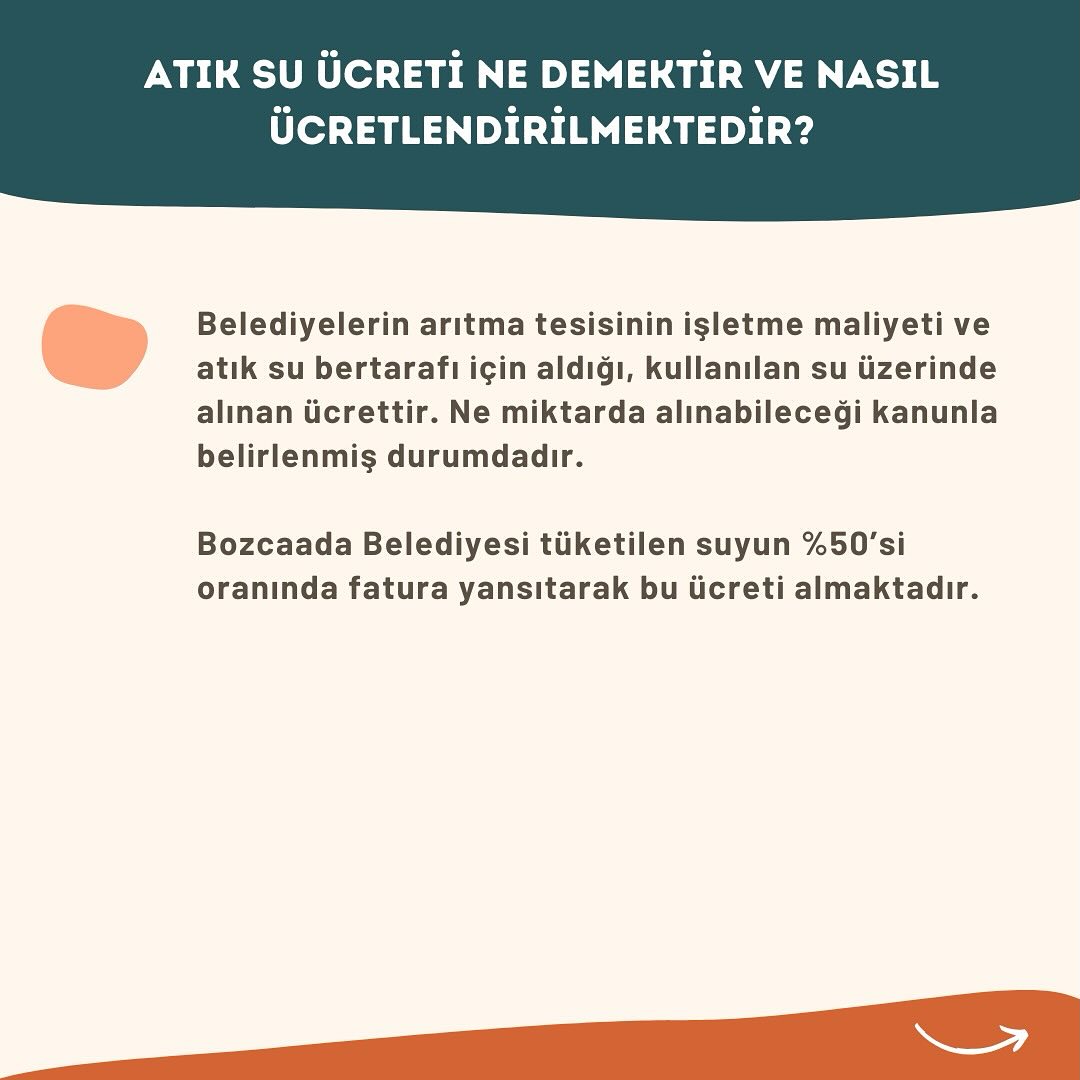 ATIK SU ÜCRETİ NE DEMEKTİR VE NASIL ÜCRETLENDİRİLMEKTEDİR?

Belediyelerin arıtma tesisinin işletme maliyeti ve atık su bertarafı için aldığı, kullanılan su üzerinde alınan ücrettir. Ne miktarda alınabileceği kanunla belirlenmiş durumdadır.

Bozcaada Belediyesi tüketilen suyun %50'si oranında fatura yansıtarak bu ücreti almaktadır.